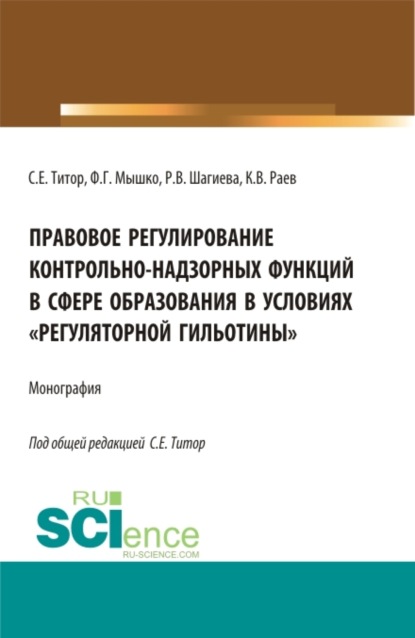 С.Е. Титор, Ф.Г. Мышко, Р.В. Шагиева, К.В. Раев

ПРАВОВОЕ РЕГУЛИРОВАНИЕ КОНТРОЛЬНО-НАДЗОРНЫХ ФУНКЦИЙ В СФЕРЕ ОБРАЗОВАНИЯ В УСЛОВИЯХ «РЕГУЛЯТОРНОЙ ГИЛЬОТИНЫ»

Монография

Под общей редакцией С.Е. Титор

RU SCIence
RU-SCIENCE.COM